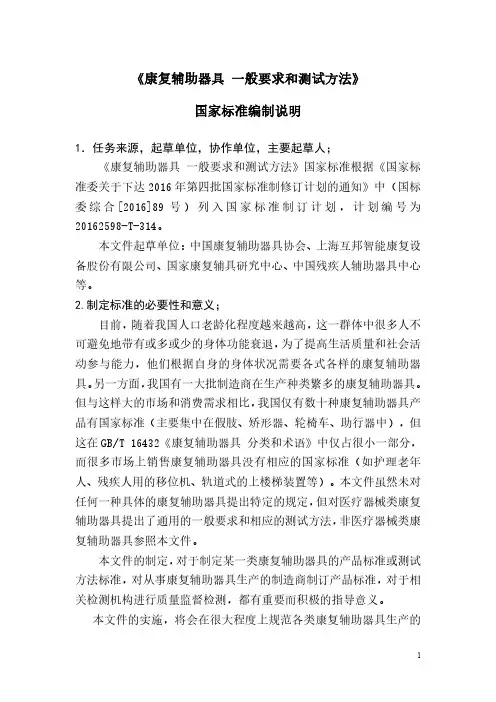 《康复辅助器具 一般要求和测试方法》

国家标准编制说明

1. 任务来源，起草单位，协作单位，主要起草人；

《康复辅助器具 一般要求和测试方法》国家标准根据《国家标准委关于下达 2016 年第四批国家标准制修订计划的通知》中（国标委综合[2016]89 号）列入国家标准制订计划，计划编号为 20162598-T-314。

本文件起草单位：中国康复辅助器具协会、上海互邦智能康复设备股份有限公司、国家康复辅具研究中心、中国残疾人辅助器具中心等。

2. 制定标准的必要性和意义；

目前，随着我国人口老龄化程度越来越高，这一群体中很多人不可避免地带有或多或少的身体功能衰退，为了提高生活质量和社会活动参与能力，他们根据自身的身体状况需要各式各样的康复辅助器具。另一方面，我国有一大批制造商在生产种类繁多的康复辅助器具。但与这样大的市场和消费需求相比，我国仅有数十种康复辅助器具产品有国家标准（主要集中在假肢、矫形器、轮椅车、助行器中），但这在 GB/T 16432《康复辅助器具 分类和术语》中仅占很小一部分，而很多市场上销售康复辅助器具没有相应的国家标准（如护理老年人、残疾人用的移位机、轨道式的上楼梯装置等）。本文件虽然未对任何一种具体的康复辅助器具提出特定的规定，但对医疗器械类康复辅助器具提出了通用的一般要求和相应的测试方法，非医疗器械类康复辅助器具参照本文件。

本文件的制定，对于制定某一类康复辅助器具的产品标准或测试方法标准，对从事康复辅助器具生产的制造商制订产品标准，对于相关检测机构进行质量监督检测，都有重要而积极的指导意义。

本文件的实施，将会在很大程度上规范各类康复辅助器具生产的

1